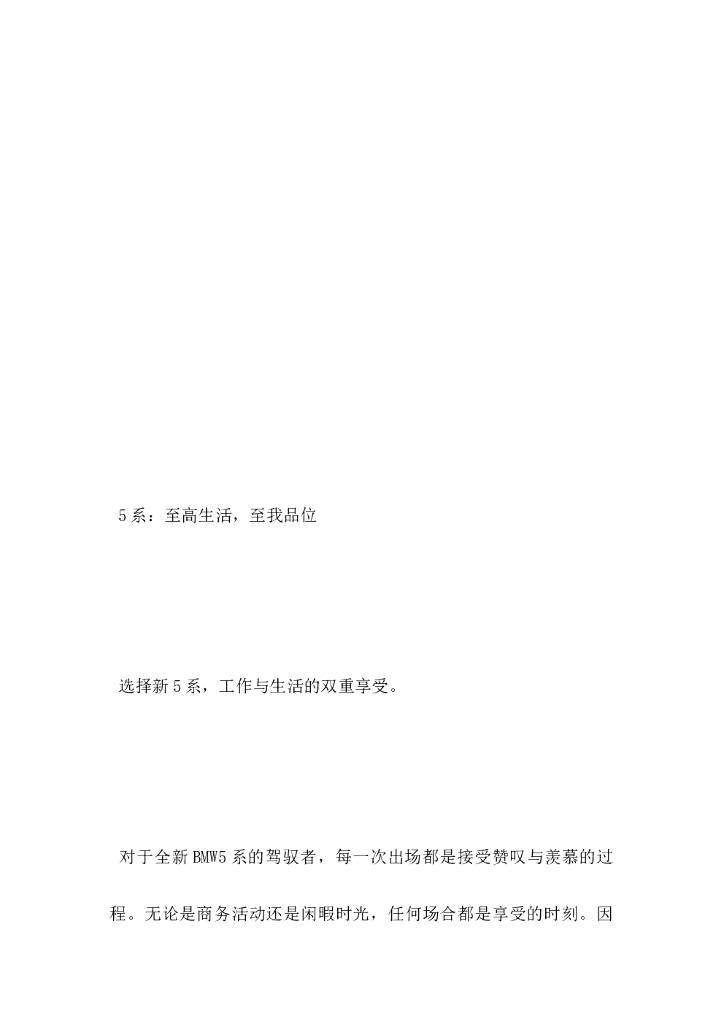 5系：至高生活，至我品位

选择新5系，工作与生活的双重享受。

对于全新BMW5系的驾驭者，每一次出场都是接受赞叹与羡慕的过程。无论是商务活动还是闲暇时光，任何场合都是享受的时刻。因